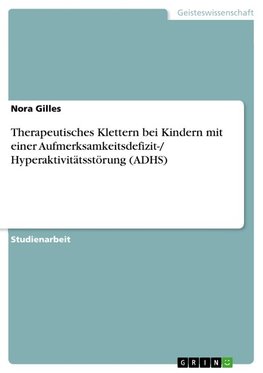 Geisteswissenschaft

Nora Gilles

Therapeutisches Klettern bei Kindern mit einer Aufmerksamkeitsdefizit-/ Hyperaktivitätsstörung (ADHS)

Studienarbeit

GRIN